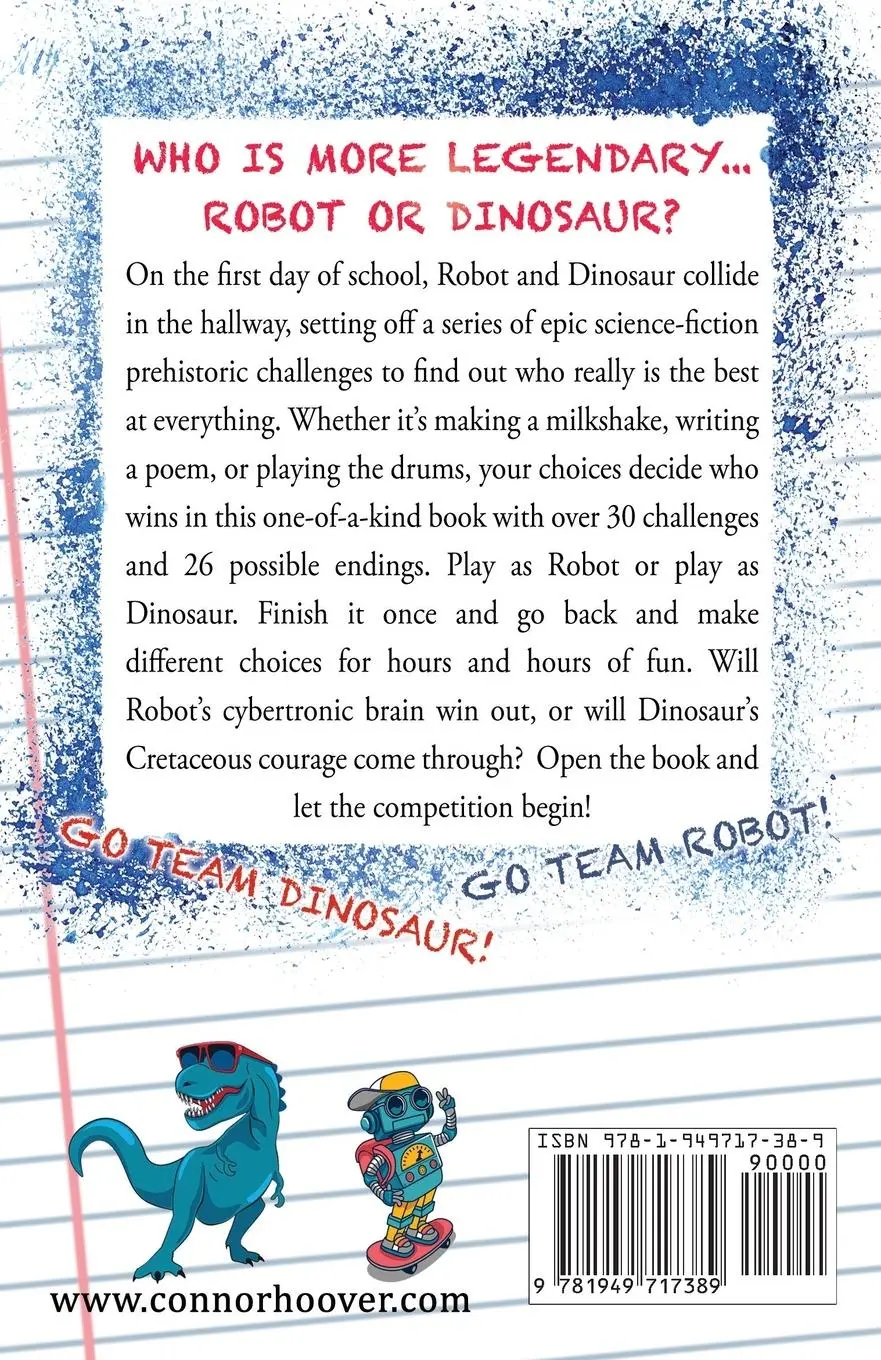 WHO IS MORE LEGENDARY...
ROBOT OR DINOSAUR?

On the first day of school, Robot and Dinosaur collide in the hallway, setting off a series of epic science-fiction prehistoric challenges to find out who really is the best at everything. Whether it's making a milkshake, writing a poem, or playing the drums, your choices decide who wins in this one-of-a-kind book with over 30 challenges and 26 possible endings. Play as Robot or play as Dinosaur. Finish it once and go back and make different choices for hours and hours of fun. Will Robot's cybertronic brain win out, or will Dinosaur's Cretaceous courage come through? Open the book and let the competition begin!

GO TEAM DINOSAUR!

GO TEAM ROBOT!

ISBN 978-1-949717-38-9

90000

9 781949 717389

www.connorhoover.com